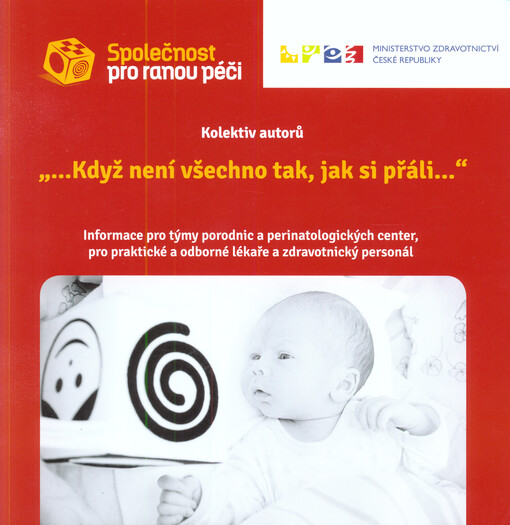 Společnost
pro ranou péči

MINISTERSTVO ZDRAVOTNICTVÍ
ČESKÉ REPUBLIKY

Kolektiv autorů

„...Když není všechno tak, jak si přáli...“

Informace pro týmy porodnic a perinatologických center,
pro praktické a odborné lékaře a zdravotnický personál